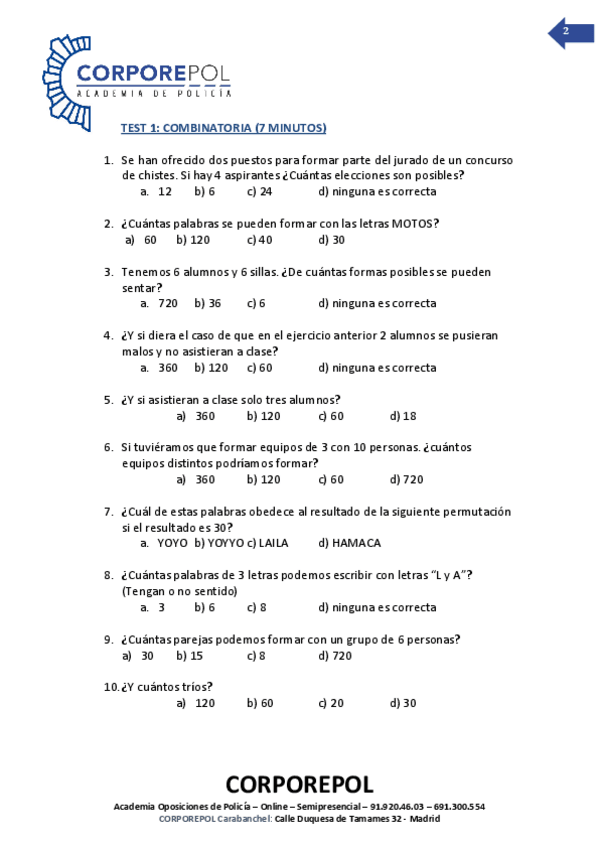 2

CORPOREPOL
ACADEMIA DE POLICÍA

TEST 1: COMBINATORIA (7 MINUTOS)

1. Se han ofrecido dos puestos para formar parte del jurado de un concurso de chistes. Si hay 4 aspirantes ¿Cuántas elecciones son posibles?
a. 12 b) 6 c) 24 d) ninguna es correcta

2. ¿Cuántas palabras se pueden formar con las letras MOTOS?
a) 60 b) 120 c) 40 d) 30

3. Tenemos 6 alumnos y 6 sillas. ¿De cuántas formas posibles se pueden sentar?
a. 720 b) 36 c) 6 d) ninguna es correcta

4. ¿Y si diera el caso de que en el ejercicio anterior 2 alumnos se pusieran malos y no asistieran a clase?
a. 360 b) 120 c) 60 d) ninguna es correcta

5. ¿Y si asistieran a clase solo tres alumnos?
a) 360 b) 120 c) 60 d) 18

6. Si tuviéramos que formar equipos de 3 con 10 personas. ¿cuántos equipos distintos podríamos formar?
a) 360 b) 120 c) 60 d) 720

7. ¿Cuál de estas palabras obedece al resultado de la siguiente permutación si el resultado es 30?
a. YOYO b) YOYYO c) LAILA d) HAMACA

8. ¿Cuántas palabras de 3 letras podemos escribir con letras "L y A"? (Tengan o no sentido)
a. 3 b) 6 c) 8 d) ninguna es correcta

9. ¿Cuántas parejas podemos formar con un grupo de 6 personas?
a) 30 b) 15 c) 8 d) 720

10. ¿Y cuántos tríos?
a) 120 b) 60 c) 20 d) 30

CORPOREPOL
Academia Oposiciones de Policía – Online – Semipresencial – 91.920.46.03 – 691.300.554
CORPOREPOL Carabanchel: Calle Duquesa de Tamames 32 - Madrid